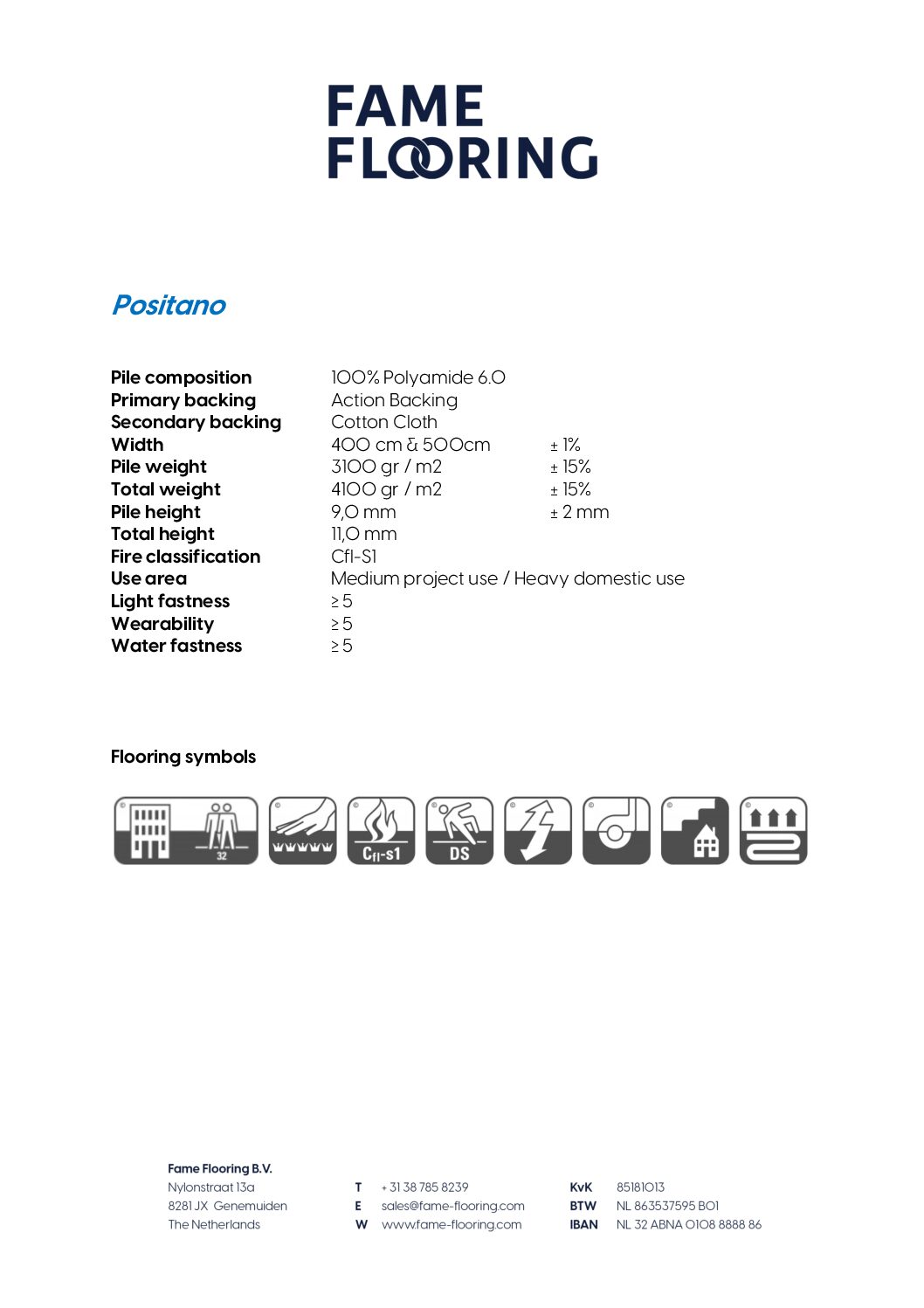 FAME
FLOORING

Positano

| | | |
|---|---|---|
| Pile composition | 100% Polyamide 6.0 | |
| Primary backing | Action Backing | |
| Secondary backing | Cotton Cloth | |
| Width | 400 cm & 500cm | ± 1% |
| Pile weight | 3100 gr / m2 | ± 15% |
| Total weight | 4100 gr / m2 | ± 15% |
| Pile height | 9,0 mm | ± 2 mm |
| Total height | 11,0 mm | |
| Fire classification | Cfl-S1 | |
| Use area | Medium project use / Heavy domestic use | |
| Light fastness | ≥ 5 | |
| Wearability | ≥ 5 | |
| Water fastness | ≥ 5 | |

Flooring symbols

32 Cfl-s1 DS

Fame Flooring B.V.
Nylonstraat 13a
8281 JX Genemuiden
The Netherlands

T + 31 38 785 8239
E sales@fame-flooring.com
W www.fame-flooring.com

KvK 85181013
BTW NL 863537595 B01
IBAN NL 32 ABNA 0108 8888 86